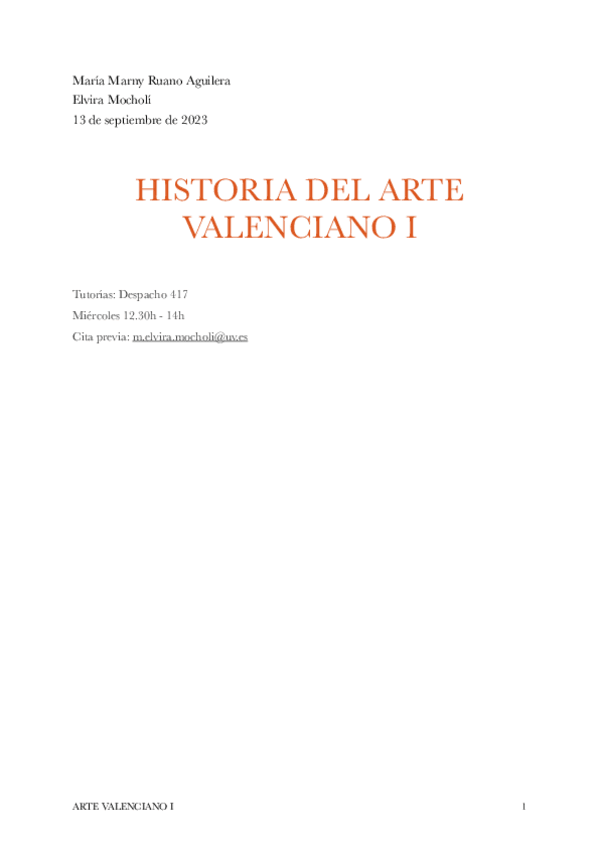 María Marny Ruano Aguilera
Elvira Mocholí
13 de septiembre de 2023

HISTORIA DEL ARTE VALENCIANO I

Tutorías: Despacho 417
Miércoles 12.30h - 14h
Cita previa: m.elvira.mocholi@uv.es

ARTE VALENCIANO I

1